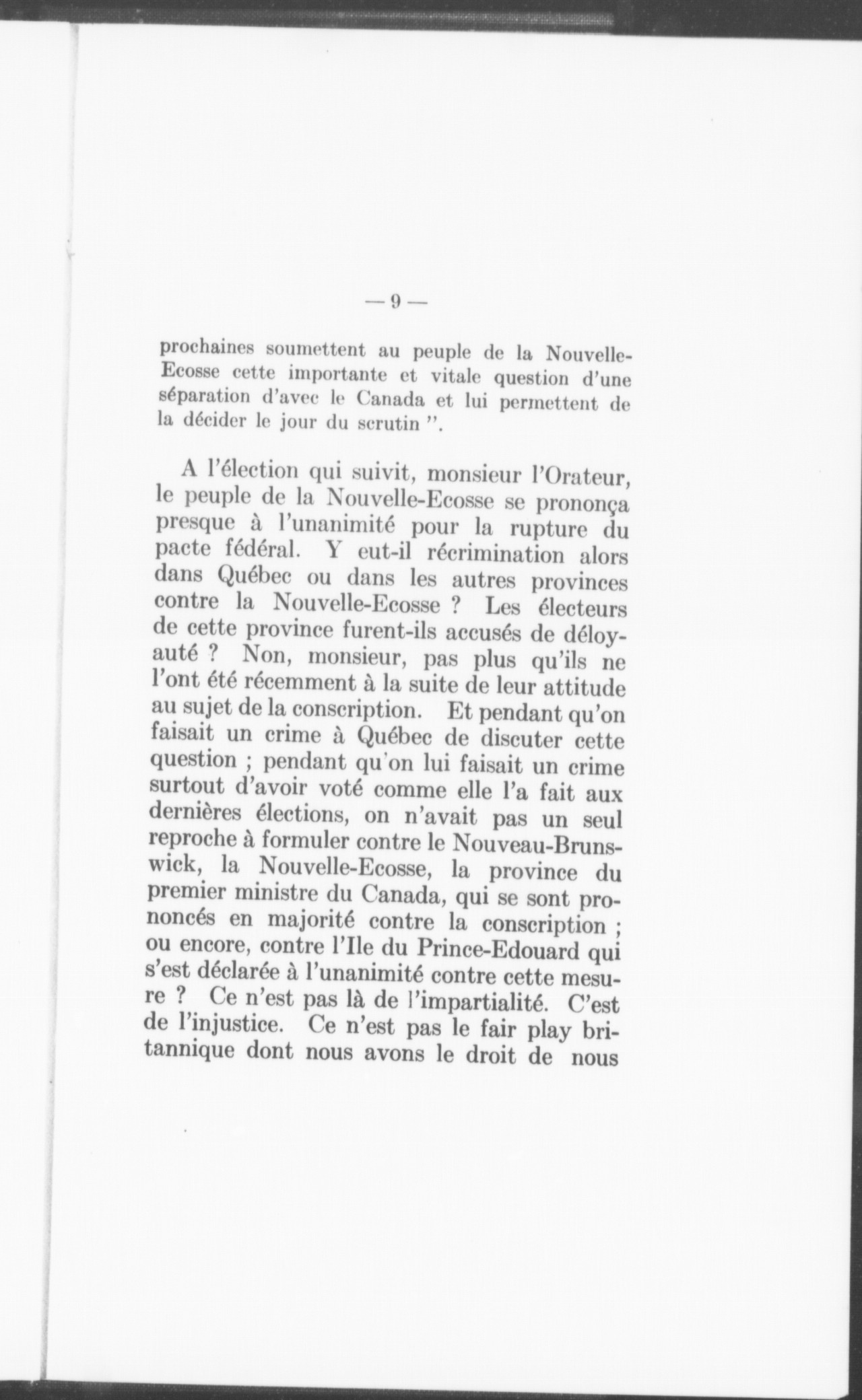 — 9 —

prochaines soumettent au peuple de la Nouvelle-Ecosse cette importante et vitale question d'une séparation d'avec le Canada et lui permettent de la décider le jour du scrutin ".

A l'élection qui suivit, monsieur l'Orateur, le peuple de la Nouvelle-Ecosse se prononça presque à l'unanimité pour la rupture du pacte fédéral. Y eut-il récrimination alors dans Québec ou dans les autres provinces contre la Nouvelle-Ecosse ? Les électeurs de cette province furent-ils accusés de déloyauté ? Non, monsieur, pas plus qu'ils ne l'ont été récemment à la suite de leur attitude au sujet de la conscription. Et pendant qu'on faisait un crime à Québec de discuter cette question ; pendant qu'on lui faisait un crime surtout d'avoir voté comme elle l'a fait aux dernières élections, on n'avait pas un seul reproche à formuler contre le Nouveau-Brunswick, la Nouvelle-Ecosse, la province du premier ministre du Canada, qui se sont prononcés en majorité contre la conscription ; ou encore, contre l'Ile du Prince-Edouard qui s'est déclarée à l'unanimité contre cette mesure ? Ce n'est pas là de l'impartialité. C'est de l'injustice. Ce n'est pas le fair play britannique dont nous avons le droit de nous